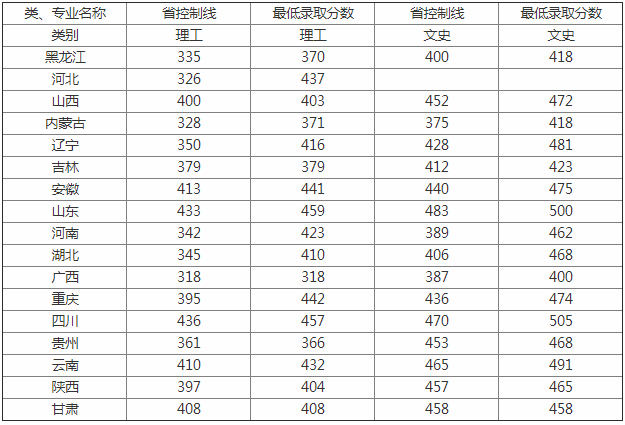 | 类、专业名称 | 省控制线 | 最低录取分数 | 省控制线 | 最低录取分数 |
|---|---|---|---|---|
| 类别 | 理工 | 理工 | 文史 | 文史 |
| 黑龙江 | 335 | 370 | 400 | 418 |
| 河北 | 326 | 437 | | |
| 山西 | 400 | 403 | 452 | 472 |
| 内蒙古 | 328 | 371 | 375 | 418 |
| 辽宁 | 350 | 416 | 428 | 481 |
| 吉林 | 379 | 379 | 412 | 423 |
| 安徽 | 413 | 441 | 440 | 475 |
| 山东 | 433 | 459 | 483 | 500 |
| 河南 | 342 | 423 | 389 | 462 |
| 湖北 | 345 | 410 | 406 | 468 |
| 广西 | 318 | 318 | 387 | 400 |
| 重庆 | 395 | 442 | 436 | 474 |
| 四川 | 436 | 457 | 470 | 505 |
| 贵州 | 361 | 366 | 453 | 468 |
| 云南 | 410 | 432 | 465 | 491 |
| 陕西 | 397 | 404 | 457 | 465 |
| 甘肃 | 408 | 408 | 458 | 458 |